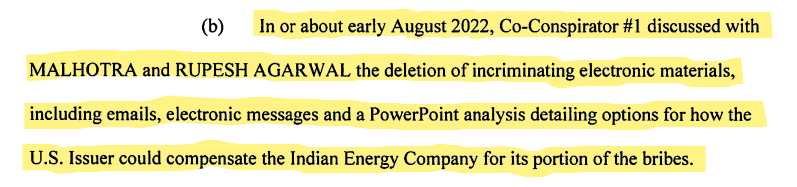 (b) In or about early August 2022, Co-Conspirator #1 discussed with MALHOTRA and RUPESH AGARWAL the deletion of incriminating electronic materials, including emails, electronic messages and a PowerPoint analysis detailing options for how the U.S. Issuer could compensate the Indian Energy Company for its portion of the bribes.